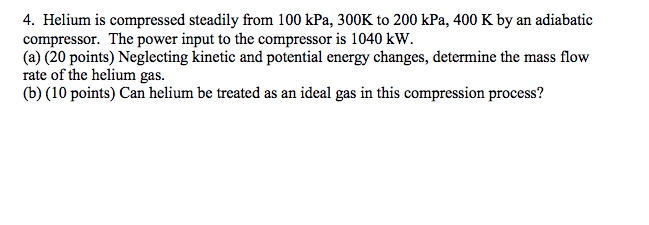 4. Helium is compressed steadily from 100 kPa, 300K to 200 kPa, 400 K by an adiabatic compressor. The power input to the compressor is 1040 kW.
(a) (20 points) Neglecting kinetic and potential energy changes, determine the mass flow rate of the helium gas.
(b) (10 points) Can helium be treated as an ideal gas in this compression process?